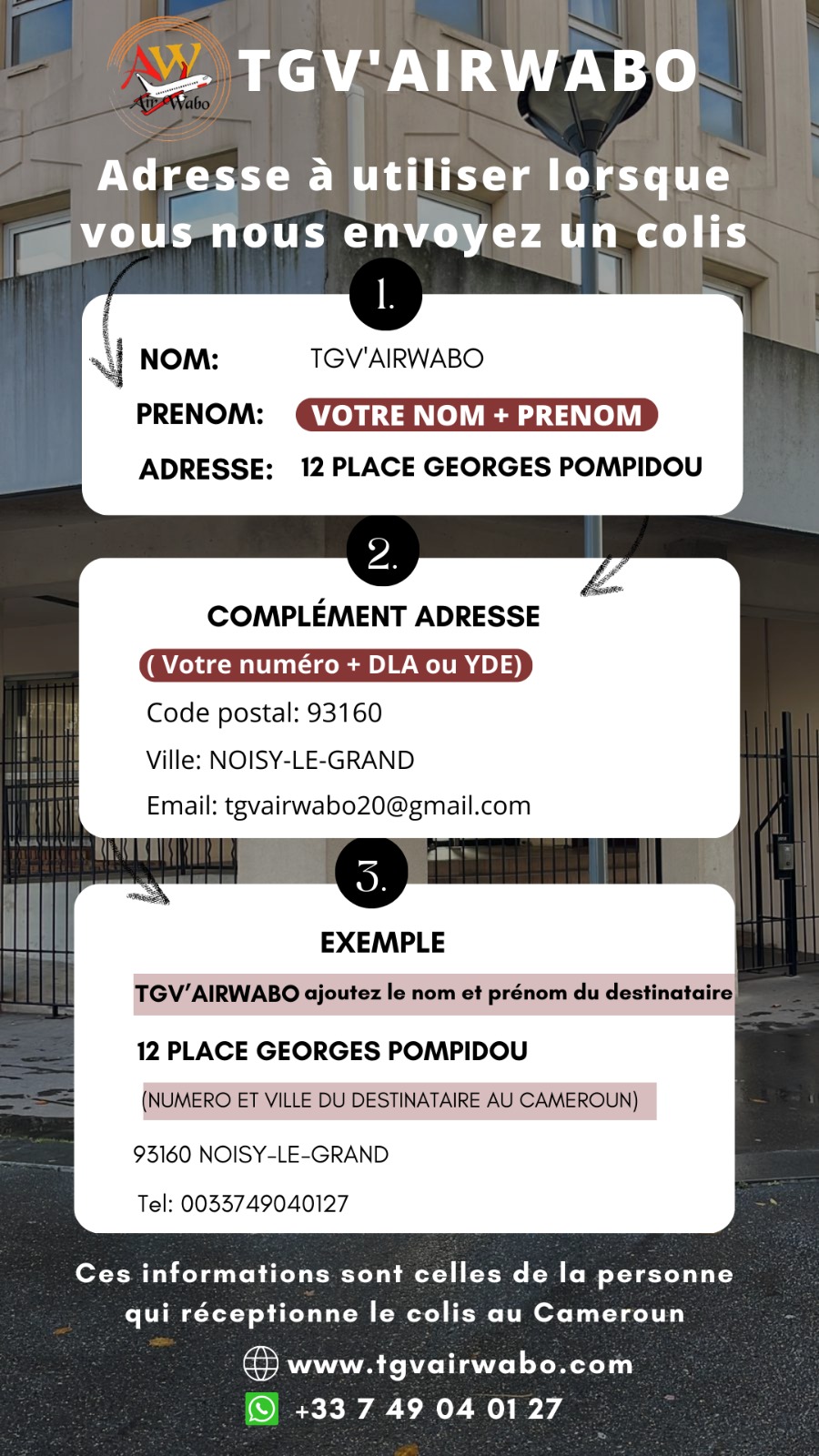 AW Air Wabo

TGV'AIRWABO

Adresse à utiliser lorsque vous nous envoyez un colis

1.

NOM: TGV'AIRWABO

PRENOM: VOTRE NOM + PRENOM

ADRESSE: 12 PLACE GEORGES POMPIDOU

2.

COMPLÉMENT ADRESSE

( Votre numéro + DLA ou YDE)

Code postal: 93160

Ville: NOISY-LE-GRAND

Email: tgvairwabo20@gmail.com

3.

EXEMPLE

TGV'AIRWABO ajoutez le nom et prénom du destinataire

12 PLACE GEORGES POMPIDOU

(NUMERO ET VILLE DU DESTINATAIRE AU CAMEROUN)

93160 NOISY-LE-GRAND

Tel: 0033749040127

Ces informations sont celles de la personne qui réceptionne le colis au Cameroun

www.tgvairwabo.com

+33 7 49 04 01 27